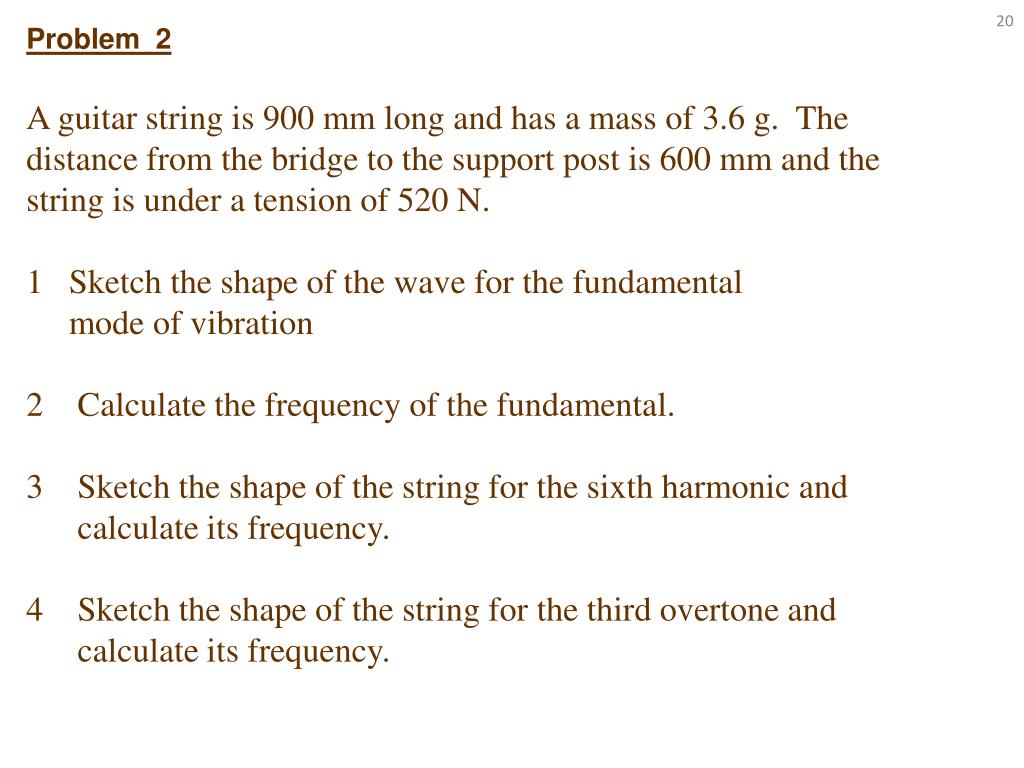 20

Problem 2

A guitar string is 900 mm long and has a mass of 3.6 g. The distance from the bridge to the support post is 600 mm and the string is under a tension of 520 N.

1 Sketch the shape of the wave for the fundamental mode of vibration

2 Calculate the frequency of the fundamental.

3 Sketch the shape of the string for the sixth harmonic and calculate its frequency.

4 Sketch the shape of the string for the third overtone and calculate its frequency.